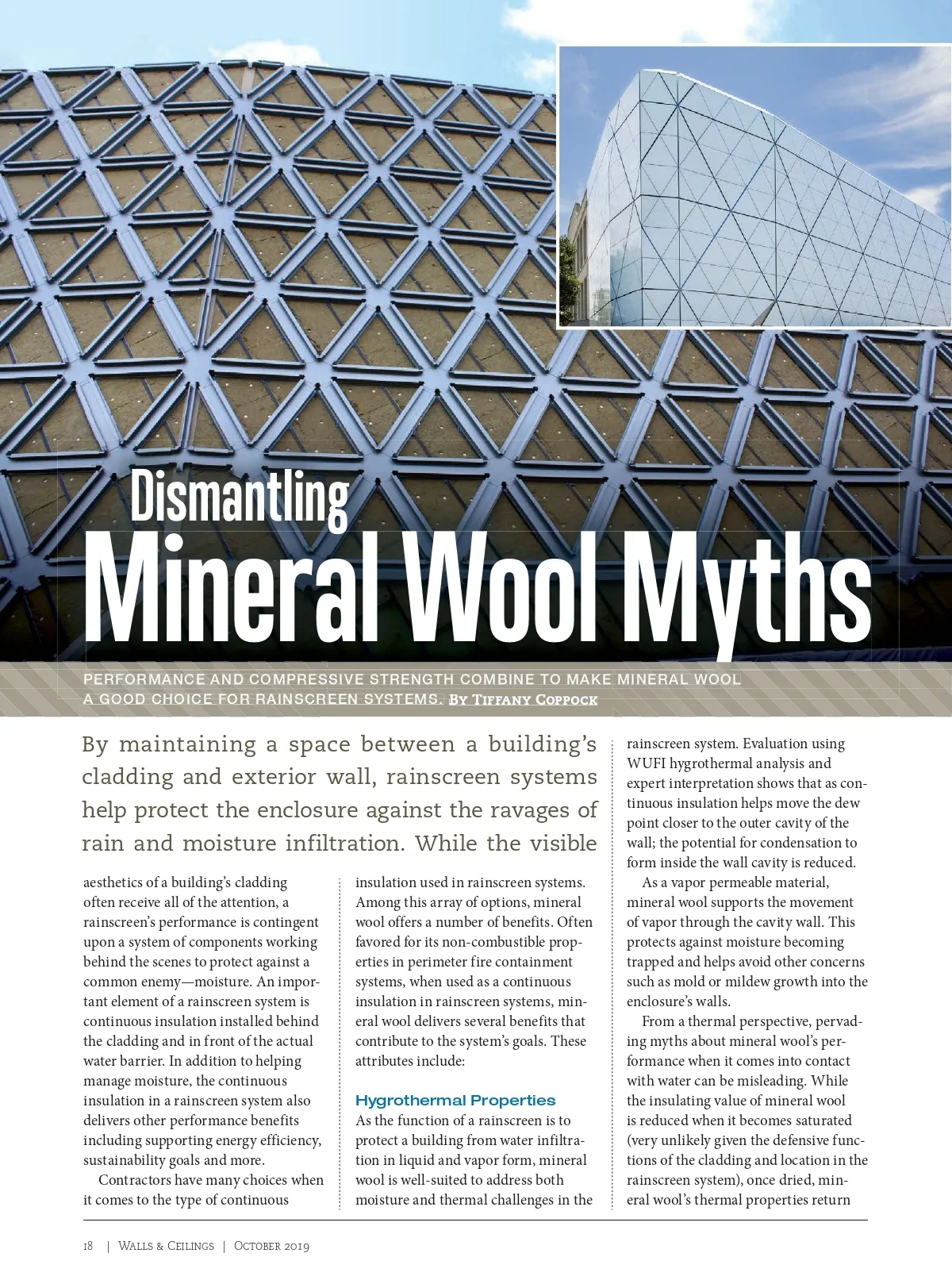 Dismantling

Mineral Wool Myths

PERFORMANCE AND COMPRESSIVE STRENGTH COMBINE TO MAKE MINERAL WOOL A GOOD CHOICE FOR RAINSCREEN SYSTEMS. By Tiffany Coppock

By maintaining a space between a building's cladding and exterior wall, rainscreen systems help protect the enclosure against the ravages of rain and moisture infiltration. While the visible aesthetics of a building's cladding often receive all of the attention, a rainscreen's performance is contingent upon a system of components working behind the scenes to protect against a common enemy—moisture. An important element of a rainscreen system is continuous insulation installed behind the cladding and in front of the actual water barrier. In addition to helping manage moisture, the continuous insulation in a rainscreen system also delivers other performance benefits including supporting energy efficiency, sustainability goals and more.

Contractors have many choices when it comes to the type of continuous insulation used in rainscreen systems. Among this array of options, mineral wool offers a number of benefits. Often favored for its non-combustible properties in perimeter fire containment systems, when used as a continuous insulation in rainscreen systems, mineral wool delivers several benefits that contribute to the system's goals. These attributes include:

Hygrothermal Properties

As the function of a rainscreen is to protect a building from water infiltration in liquid and vapor form, mineral wool is well-suited to address both moisture and thermal challenges in the rainscreen system. Evaluation using WUFI hygrothermal analysis and expert interpretation shows that as continuous insulation helps move the dew point closer to the outer cavity of the wall; the potential for condensation to form inside the wall cavity is reduced.

As a vapor permeable material, mineral wool supports the movement of vapor through the cavity wall. This protects against moisture becoming trapped and helps avoid other concerns such as mold or mildew growth into the enclosure's walls.

From a thermal perspective, pervading myths about mineral wool's performance when it comes into contact with water can be misleading. While the insulating value of mineral wool is reduced when it becomes saturated (very unlikely given the defensive functions of the cladding and location in the rainscreen system), once dried, mineral wool's thermal properties return

18 | Walls & Ceilings | October 2019